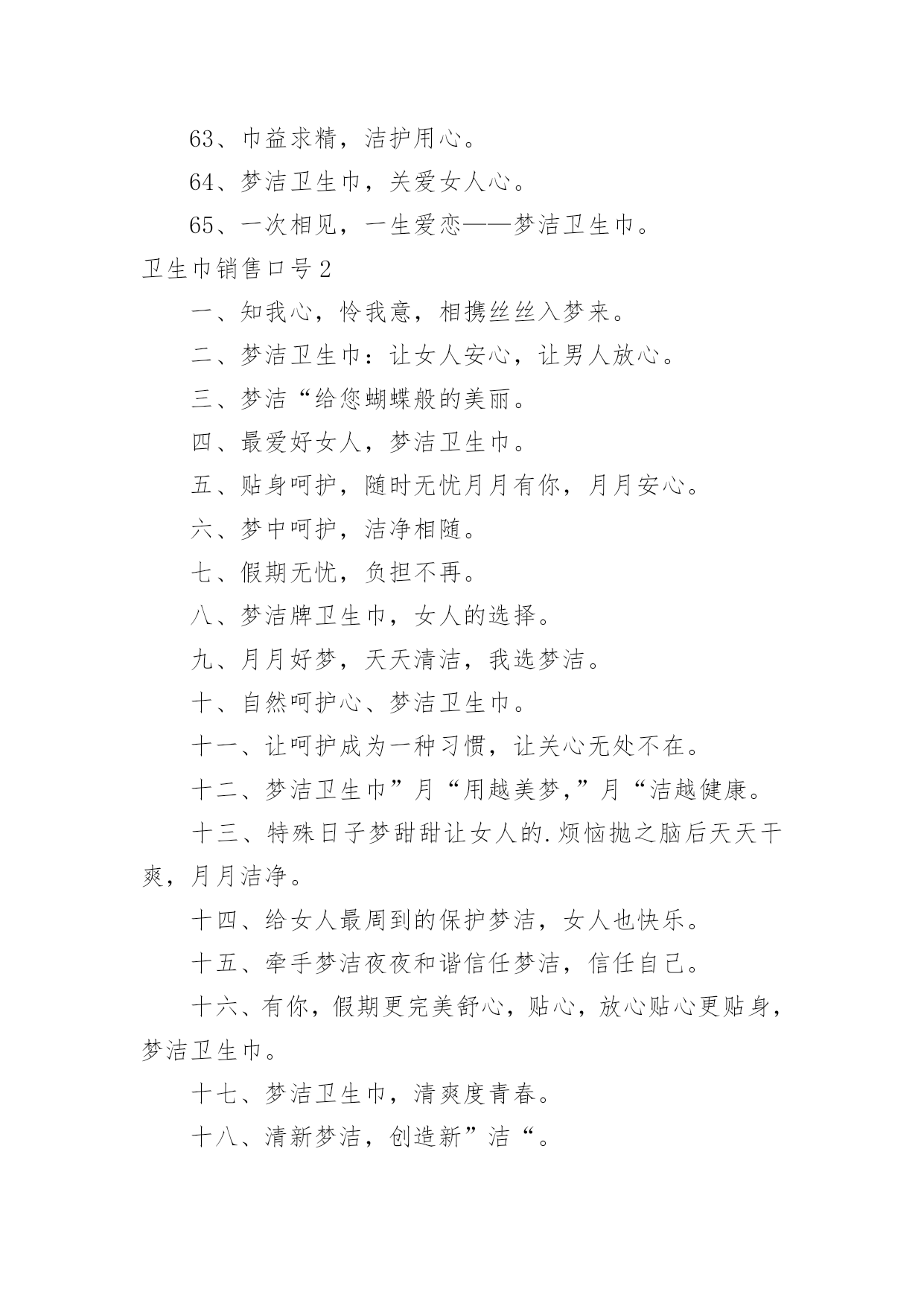 63、巾益求精，洁护用心。

64、梦洁卫生巾，关爱女人心。

65、一次相见，一生爱恋——梦洁卫生巾。

卫生巾销售口号2

一、知我心，怜我意，相携丝丝入梦来。

二、梦洁卫生巾：让女人安心，让男人放心。

三、梦洁“给您蝴蝶般的美丽。

四、最爱好女人，梦洁卫生巾。

五、贴身呵护，随时无忧月月有你，月月安心。

六、梦中呵护，洁净相随。

七、假期无忧，负担不再。

八、梦洁牌卫生巾，女人的选择。

九、月月好梦，天天清洁，我选梦洁。

十、自然呵护心、梦洁卫生巾。

十一、让呵护成为一种习惯，让关心无处不在。

十二、梦洁卫生巾”月“用越美梦,”月“洁越健康。

十三、特殊日子梦甜甜让女人的.烦恼抛之脑后天天干爽，月月洁净。

十四、给女人最周到的保护梦洁，女人也快乐。

十五、牵手梦洁夜夜和谐信任梦洁，信任自己。

十六、有你，假期更完美舒心，贴心，放心贴心更贴身，梦洁卫生巾。

十七、梦洁卫生巾，清爽度青春。

十八、清新梦洁，创造新”洁“。